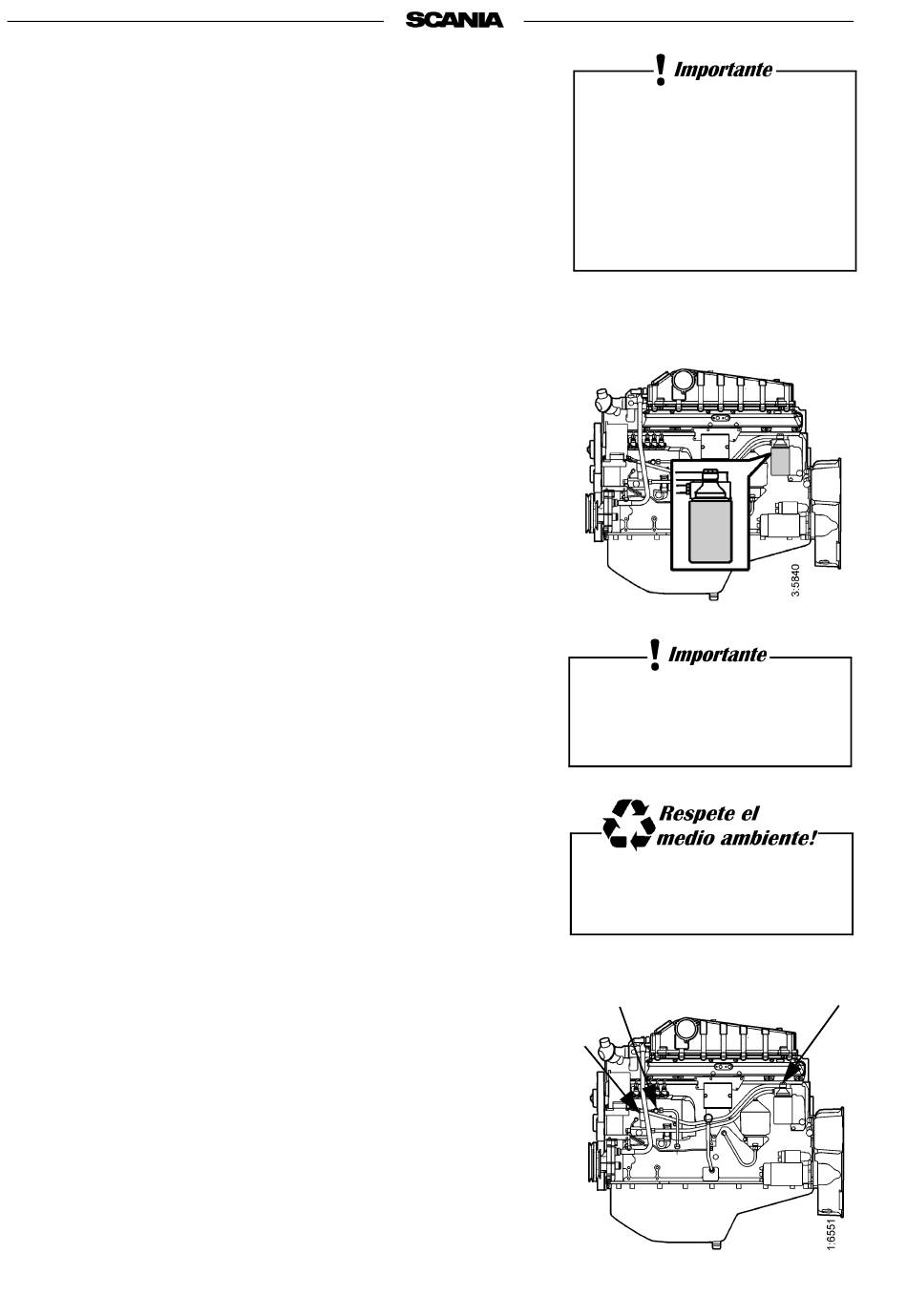 SCANIA

Importante

3:5840

Importante

Respete el medio ambiente!

1:6551